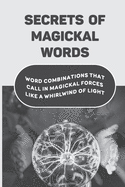 SECRETS OF MAGICKAL WORDS

WORD COMBINATIONS THAT CALL IN MAGICKAL FORCES LIKE A WHIRLWIND OF LIGHT